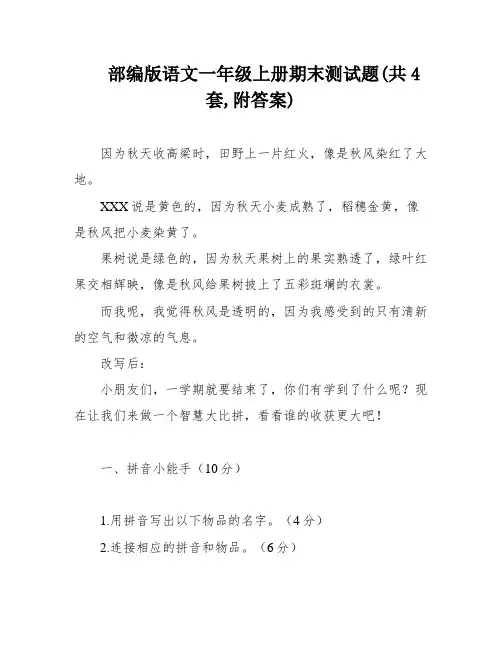 部编版语文一年级上册期末测试题(共4套,附答案)

因为秋天收高粱时，田野上一片红火，像是秋风染红了大地。

XXX说是黄色的，因为秋天小麦成熟了，稻穗金黄，像是秋风把小麦染黄了。

果树说是绿色的，因为秋天果树上的果实熟透了，绿叶红果交相辉映，像是秋风给果树披上了五彩斑斓的衣裳。

而我呢，我觉得秋风是透明的，因为我感受到的只有清新的空气和微凉的气息。

改写后：

小朋友们，一学期就要结束了，你们有学到了什么呢？现在让我们来做一个智慧大比拼，看看谁的收获更大吧！

一、拼音小能手（10分）

1.用拼音写出以下物品的名字。（4分）

2.连接相应的拼音和物品。（6分）